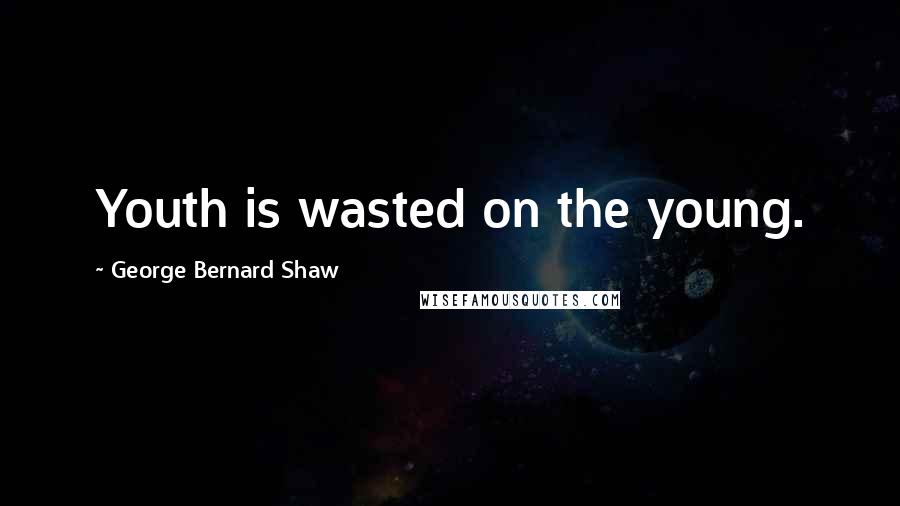 Youth is wasted on the young.

~ George Bernard Shaw

WISEFAMOUSQUOTES.COM